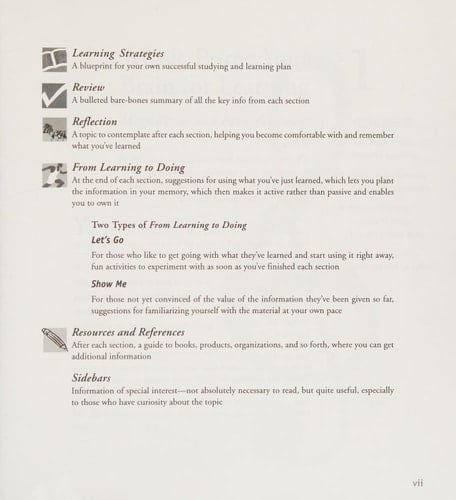 Learning Strategies
A blueprint for your own successful studying and learning plan

Review
A bulleted bare-bones summary of all the key info from each section

Reflection
A topic to contemplate after each section, helping you become comfortable with and remember what you've learned

From Learning to Doing
At the end of each section, suggestions for using what you've just learned, which lets you plant the information in your memory, which then makes it active rather than passive and enables you to own it

Two Types of From Learning to Doing

Let's Go

For those who like to get going with what they've learned and start using it right away, fun activities to experiment with as soon as you've finished each section

Show Me

For those not yet convinced of the value of the information they've been given so far, suggestions for familiarizing yourself with the material at your own pace

Resources and References
After each section, a guide to books, products, organizations, and so forth, where you can get additional information

Sidebars
Information of special interest—not absolutely necessary to read, but quite useful, especially to those who have curiosity about the topic

vii